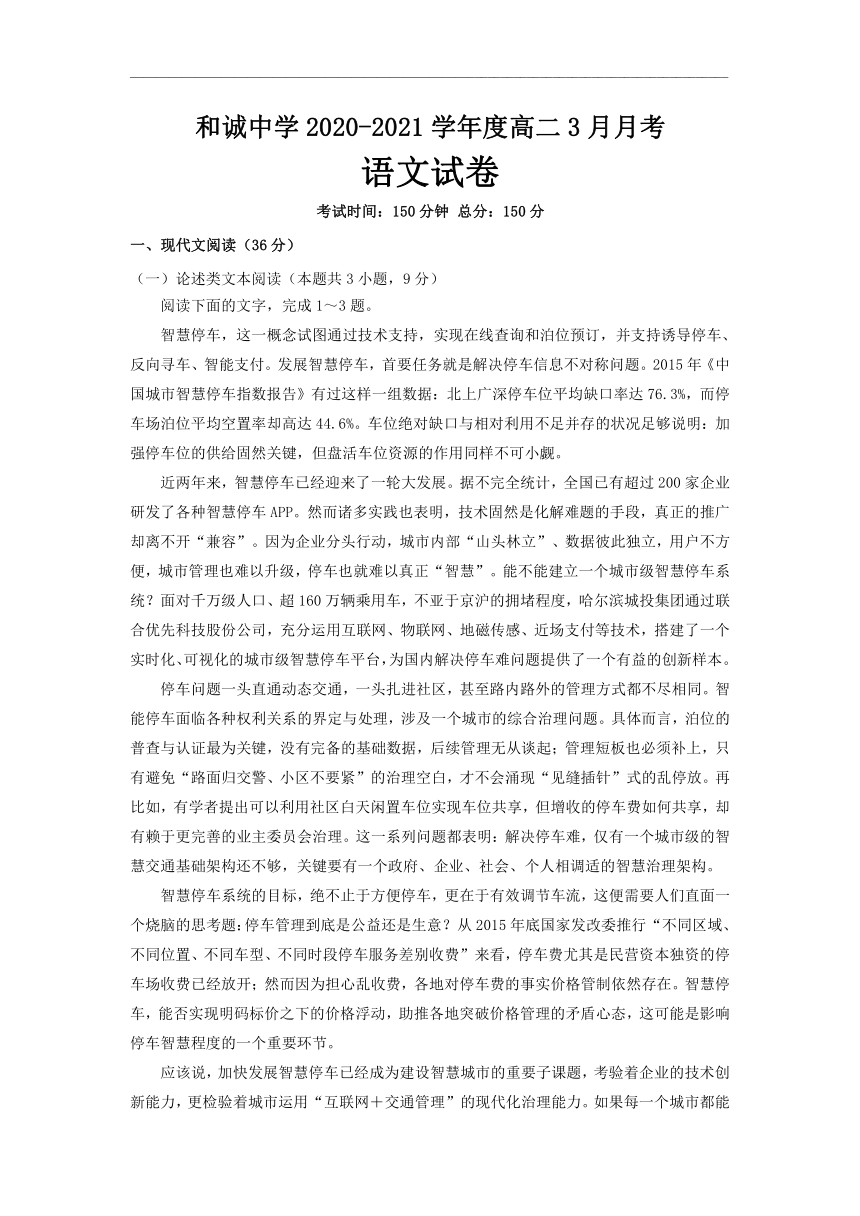 和诚中学 2020-2021 学年度高二 3 月月考

语文试卷

考试时间：150 分钟 总分：150 分

一、现代文阅读（36 分）

（一）论述类文本阅读（本题共 3 小题，9 分）

阅读下面的文字，完成 1～3 题。

智慧停车，这一概念试图通过技术支持，实现在线查询和泊位预订，并支持诱导停车、反向寻车、智能支付。发展智慧停车，首要任务就是解决停车信息不对称问题。2015 年《中国城市智慧停车指数报告》有过这样一组数据：北上广深停车位平均缺口率达 76.3%，而停车场泊位平均空置率却高达 44.6%。车位绝对缺口与相对利用不足并存的状况足够说明：加强停车位的供给固然关键，但盘活车位资源的作用同样不可小觑。

近两年来，智慧停车已经迎来了一轮大发展。据不完全统计，全国已有超过 200 家企业研发了各种智慧停车 APP。然而诸多实践也表明，技术固然是化解难题的手段，真正的推广却离不开“兼容”。因为企业分头行动，城市内部“山头林立”、数据彼此独立，用户不方便，城市管理也难以升级，停车也就难以真正“智慧”。能不能建立一个城市级智慧停车系统？面对千万级人口、超 160 万辆乘用车，不亚于京沪的拥堵程度，哈尔滨城投集团通过联合优先科技股份公司，充分运用互联网、物联网、地磁传感、近场支付等技术，搭建了一个实时化、可视化的城市级智慧停车平台，为国内解决停车难问题提供了一个有益的创新样本。

停车问题一头直通动态交通，一头扎进社区，甚至路内路外的管理方式都不尽相同。智能停车面临各种权利关系的界定与处理，涉及一个城市的综合治理问题。具体而言，泊位的普查与认证最为关键，没有完备的基础数据，后续管理无从谈起；管理短板也必须补上，只有避免“路面归交警、小区不要紧”的治理空白，才不会涌现“见缝插针”式的乱停放。再比如，有学者提出可以利用社区白天闲置车位实现车位共享，但增收的停车费如何共享，却有赖于更完善的业主委员会治理。这一系列问题都表明：解决停车难，仅有一个城市级的智慧交通基础架构还不够，关键要有一个政府、企业、社会、个人相调适的智慧治理架构。

智慧停车系统的目标，绝不止于方便停车，更在于有效调节车流，这便需要人们直面一个烧脑的思考题：停车管理到底是公益还是生意？从 2015 年底国家发改委推行“不同区域、不同位置、不同车型、不同时段停车服务差别收费”来看，停车费尤其是民营资本独资的停车场收费已经放开；然而因为担心乱收费，各地对停车费的事实价格管制依然存在。智慧停车，能否实现明码标价之下的价格浮动，助推各地突破价格管理的矛盾心态，这可能是影响停车智慧程度的一个重要环节。

应该说，加快发展智慧停车已经成为建设智慧城市的重要子课题，考验着企业的技术创新能力，更检验着城市运用“互联网＋交通管理”的现代化治理能力。如果每一个城市都能